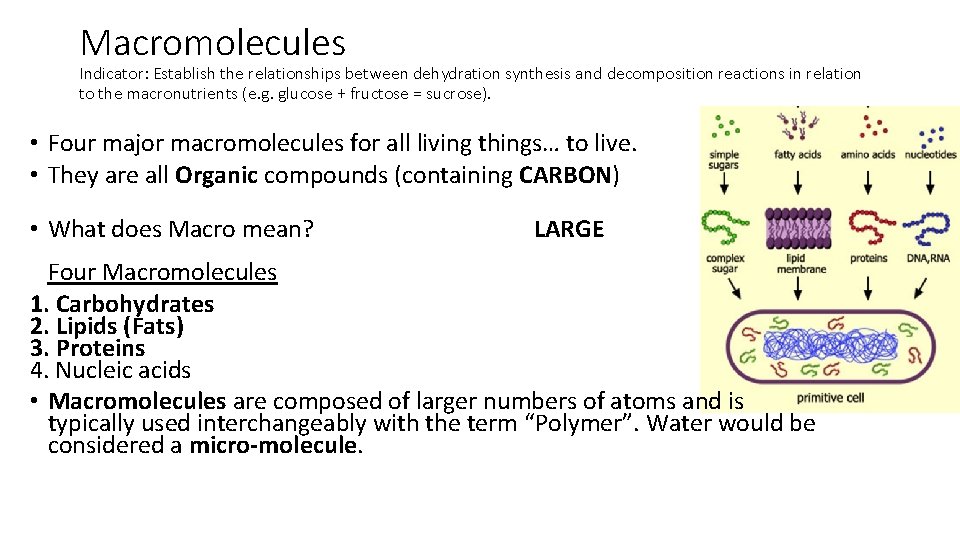 Macromolecules

Indicator: Establish the relationships between dehydration synthesis and decomposition reactions in relation to the macronutrients (e.g. glucose + fructose = sucrose).

• Four major macromolecules for all living things… to live.
• They are all Organic compounds (containing CARBON)

• What does Macro mean? LARGE

Four Macromolecules
1. Carbohydrates
2. Lipids (Fats)
3. Proteins
4. Nucleic acids
• Macromolecules are composed of larger numbers of atoms and is typically used interchangeably with the term "Polymer". Water would be considered a micro-molecule.

simple sugars
fatty acids
amino acids
nucleotides
complex sugar
lipid membrane
proteins
DNA,RNA
primitive cell